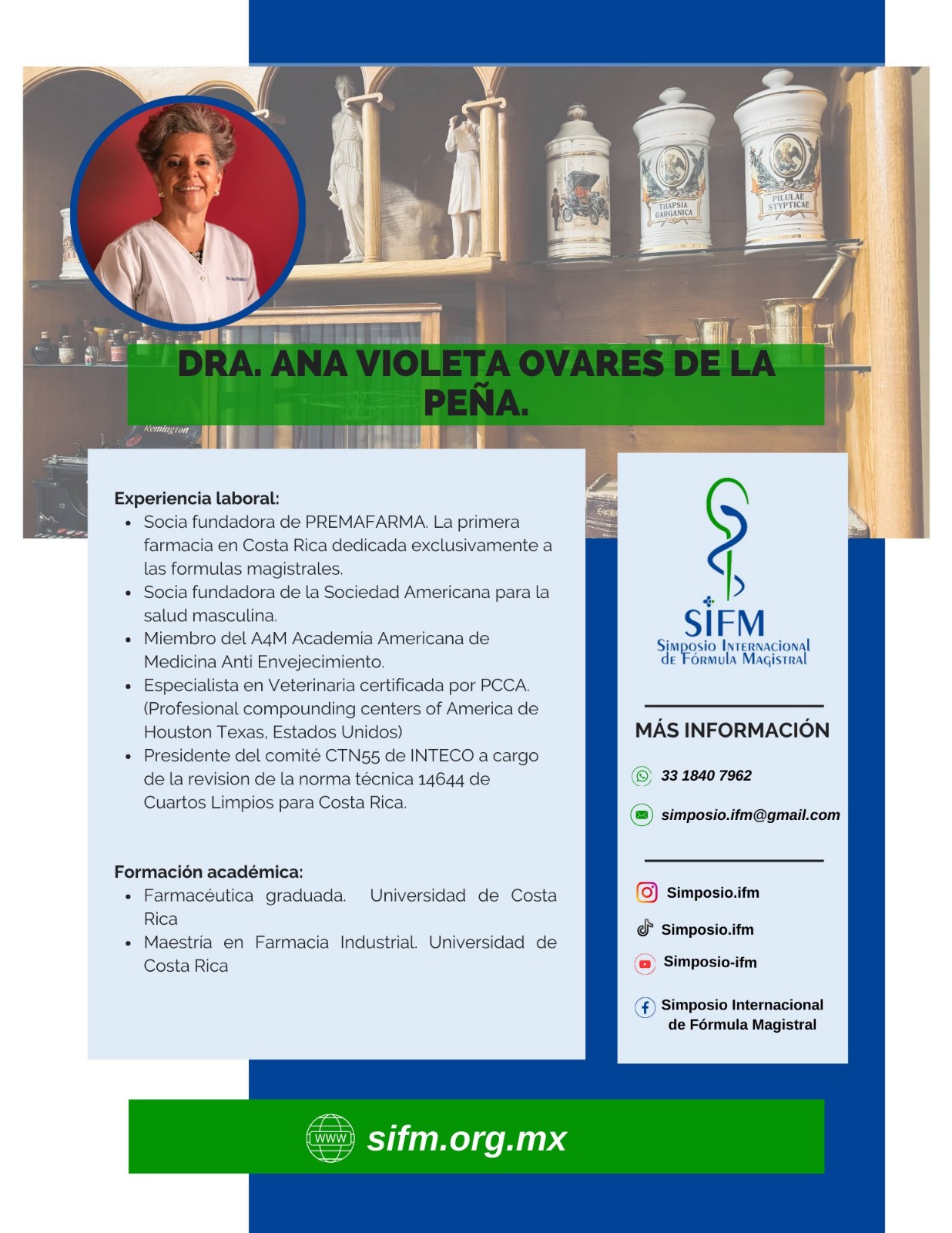 THAPSIA GARGANICA

PILULAE STYPTICAE

Remington

DRA. ANA VIOLETA OVARES DE LA PEÑA.

Experiencia laboral:
- Socia fundadora de PREMAFARMA. La primera farmacia en Costa Rica dedicada exclusivamente a las formulas magistrales.
- Socia fundadora de la Sociedad Americana para la salud masculina.
- Miembro del A4M Academia Americana de Medicina Anti Envejecimiento.
- Especialista en Veterinaria certificada por PCCA. (Profesional compounding centers of America de Houston Texas, Estados Unidos)
- Presidente del comité CTN55 de INTECO a cargo de la revision de la norma técnica 14644 de Cuartos Limpios para Costa Rica.

Formación académica:
- Farmacéutica graduada. Universidad de Costa Rica
- Maestría en Farmacia Industrial. Universidad de Costa Rica

SIFM
Simposio Internacional de Fórmula Magistral

MÁS INFORMACIÓN

33 1840 7962

simposio.ifm@gmail.com

Simposio.ifm

Simposio.ifm

Simposio-ifm

Simposio Internacional de Fórmula Magistral

WWW sifm.org.mx